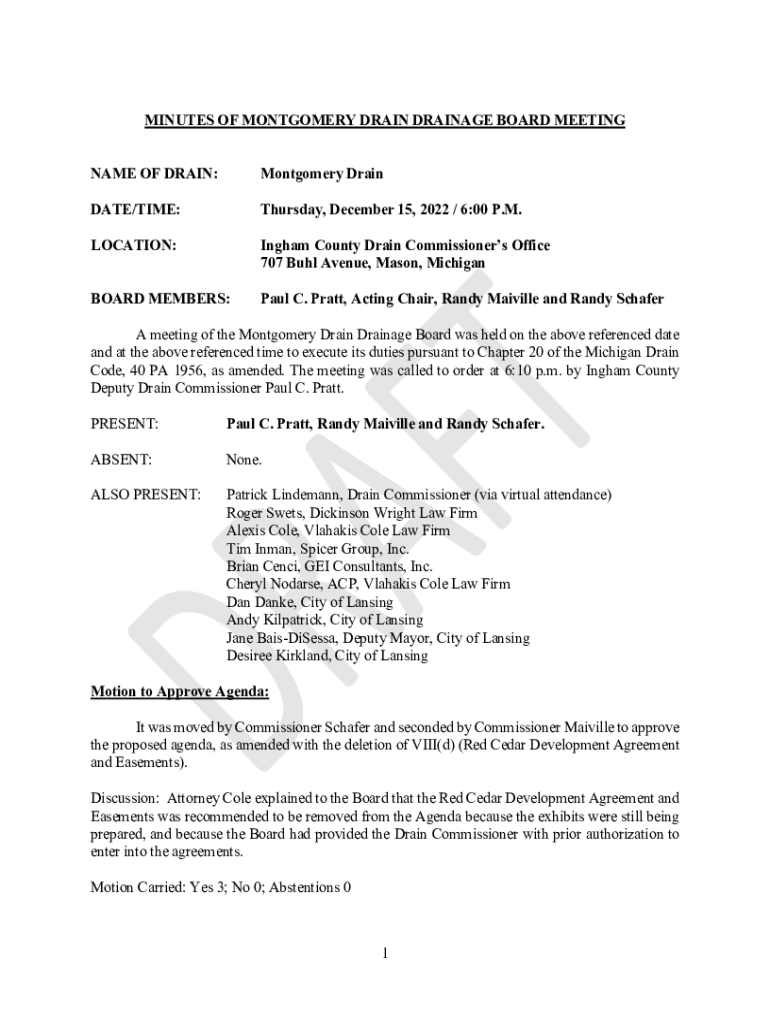 MINUTES OF MONTGOMERY DRAIN DRAINAGE BOARD MEETING

NAME OF DRAIN: Montgomery Drain

DATE/TIME: Thursday, December 15, 2022 / 6:00 P.M.

LOCATION: Ingham County Drain Commissioner's Office
707 Buhl Avenue, Mason, Michigan

BOARD MEMBERS: Paul C. Pratt, Acting Chair, Randy Maiville and Randy Schafer

A meeting of the Montgomery Drain Drainage Board was held on the above referenced date and at the above referenced time to execute its duties pursuant to Chapter 20 of the Michigan Drain Code, 40 PA 1956, as amended. The meeting was called to order at 6:10 p.m. by Ingham County Deputy Drain Commissioner Paul C. Pratt.

PRESENT: Paul C. Pratt, Randy Maiville and Randy Schafer.

ABSENT: None.

ALSO PRESENT: Patrick Lindemann, Drain Commissioner (via virtual attendance)
Roger Swets, Dickinson Wright Law Firm
Alexis Cole, Vlahakis Cole Law Firm
Tim Inman, Spicer Group, Inc.
Brian Cenci, GEI Consultants, Inc.
Cheryl Nodarse, ACP, Vlahakis Cole Law Firm
Dan Danke, City of Lansing
Andy Kilpatrick, City of Lansing
Jane Bais-DiSessa, Deputy Mayor, City of Lansing
Desiree Kirkland, City of Lansing

DRAFT

Motion to Approve Agenda:

It was moved by Commissioner Schafer and seconded by Commissioner Maiville to approve the proposed agenda, as amended with the deletion of VIII(d) (Red Cedar Development Agreement and Easements).

Discussion: Attorney Cole explained to the Board that the Red Cedar Development Agreement and Easements was recommended to be removed from the Agenda because the exhibits were still being prepared, and because the Board had provided the Drain Commissioner with prior authorization to enter into the agreements.

Motion Carried: Yes 3; No 0; Abstentions 0

1